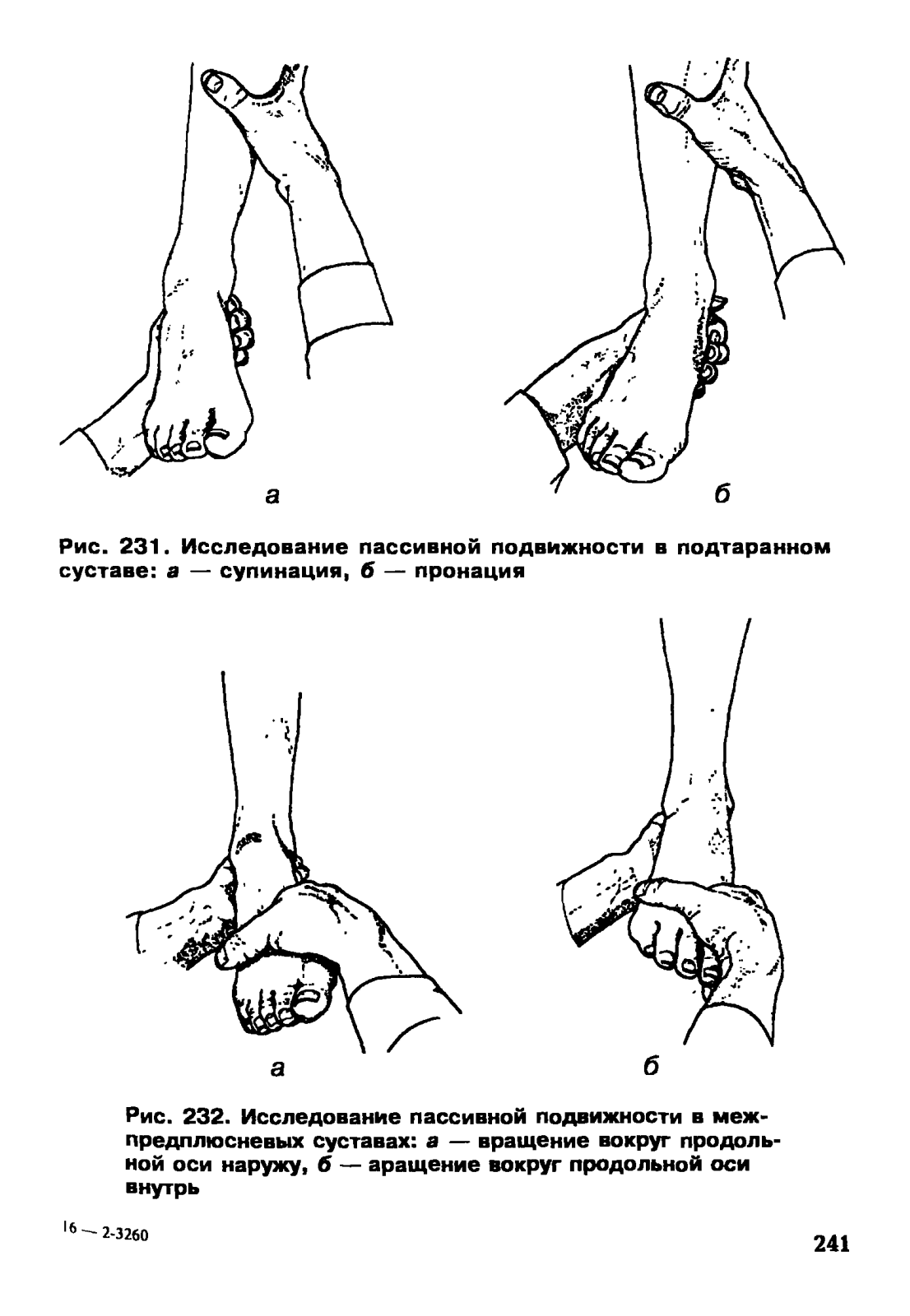 а б

Рис. 231. Исследование пассивной подвижности в подтаранном суставе: а — супинация, б — пронация

а б

Рис. 232. Исследование пассивной подвижности в межпредплюсневых суставах: а — вращение вокруг продольной оси наружу, б — аращение вокруг продольной оси внутрь

16 — 2-3260

241